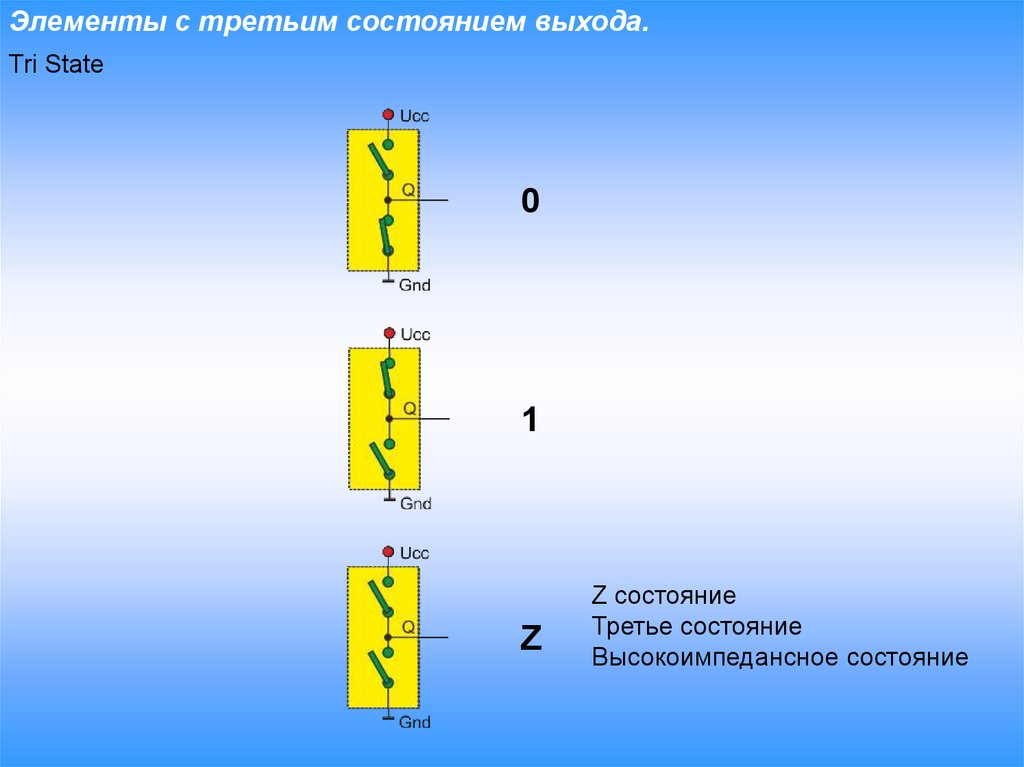 Элементы с третьим состоянием выхода.

Tri State

Ucc
Q
Gnd

0

Ucc
Q
Gnd

1

Ucc
Q
Gnd

Z

Z состояние
Третье состояние
Высокоимпедансное состояние